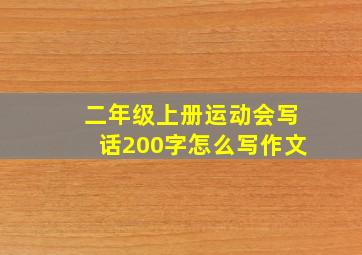 二年级上册运动会写话200字怎么写作文